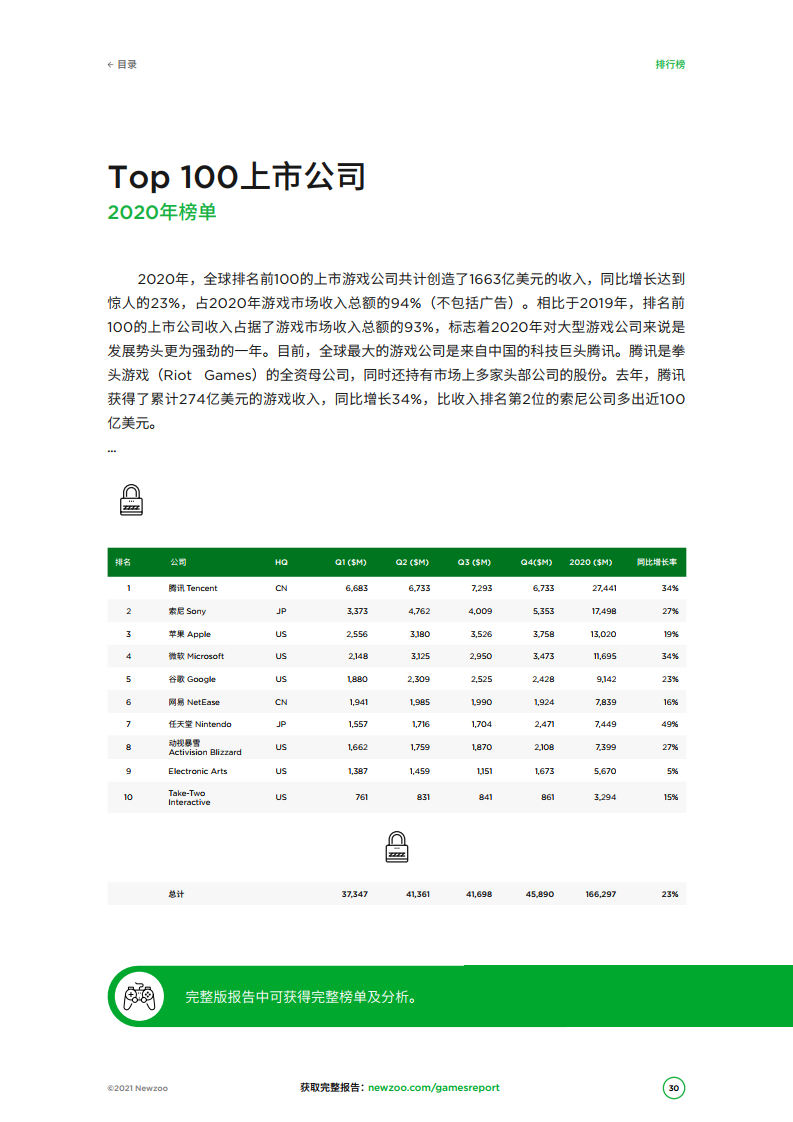 ← 目录

排行榜

Top 100上市公司
2020年榜单

2020年，全球排名前100的上市游戏公司共计创造了1663亿美元的收入，同比增长达到惊人的23%，占2020年游戏市场收入总额的94%（不包括广告）。相比于2019年，排名前100的上市公司收入占据了游戏市场收入总额的93%，标志着2020年对大型游戏公司来说是发展势头更为强劲的一年。目前，全球最大的游戏公司是来自中国的科技巨头腾讯。腾讯是拳头游戏（Riot Games）的全资母公司，同时还持有市场上多家头部公司的股份。去年，腾讯获得了累计274亿美元的游戏收入，同比增长34%，比收入排名第2位的索尼公司多出近100亿美元。

...

| 排名 | 公司 | HQ | Q1 ($M) | Q2 ($M) | Q3 ($M) | Q4($M) | 2020 ($M) | 同比增长率 |
|---|---|---|---|---|---|---|---|---|
| 1 | 腾讯 Tencent | CN | 6,683 | 6,733 | 7,293 | 6,733 | 27,441 | 34% |
| 2 | 索尼 Sony | JP | 3,373 | 4,762 | 4,009 | 5,353 | 17,498 | 27% |
| 3 | 苹果 Apple | US | 2,556 | 3,180 | 3,526 | 3,758 | 13,020 | 19% |
| 4 | 微软 Microsoft | US | 2,148 | 3,125 | 2,950 | 3,473 | 11,695 | 34% |
| 5 | 谷歌 Google | US | 1,880 | 2,309 | 2,525 | 2,428 | 9,142 | 23% |
| 6 | 网易 NetEase | CN | 1,941 | 1,985 | 1,990 | 1,924 | 7,839 | 16% |
| 7 | 任天堂 Nintendo | JP | 1,557 | 1,716 | 1,704 | 2,471 | 7,449 | 49% |
| 8 | 动视暴雪 Activision Blizzard | US | 1,662 | 1,759 | 1,870 | 2,108 | 7,399 | 27% |
| 9 | Electronic Arts | US | 1,387 | 1,459 | 1,151 | 1,673 | 5,670 | 5% |
| 10 | Take-Two Interactive | US | 761 | 831 | 841 | 861 | 3,294 | 15% |
|  | 总计 |  | 37,347 | 41,361 | 41,698 | 45,890 | 166,297 | 23% |

完整版报告中可获得完整榜单及分析。

©2021 Newzoo

获取完整报告：newzoo.com/gamesreport

30